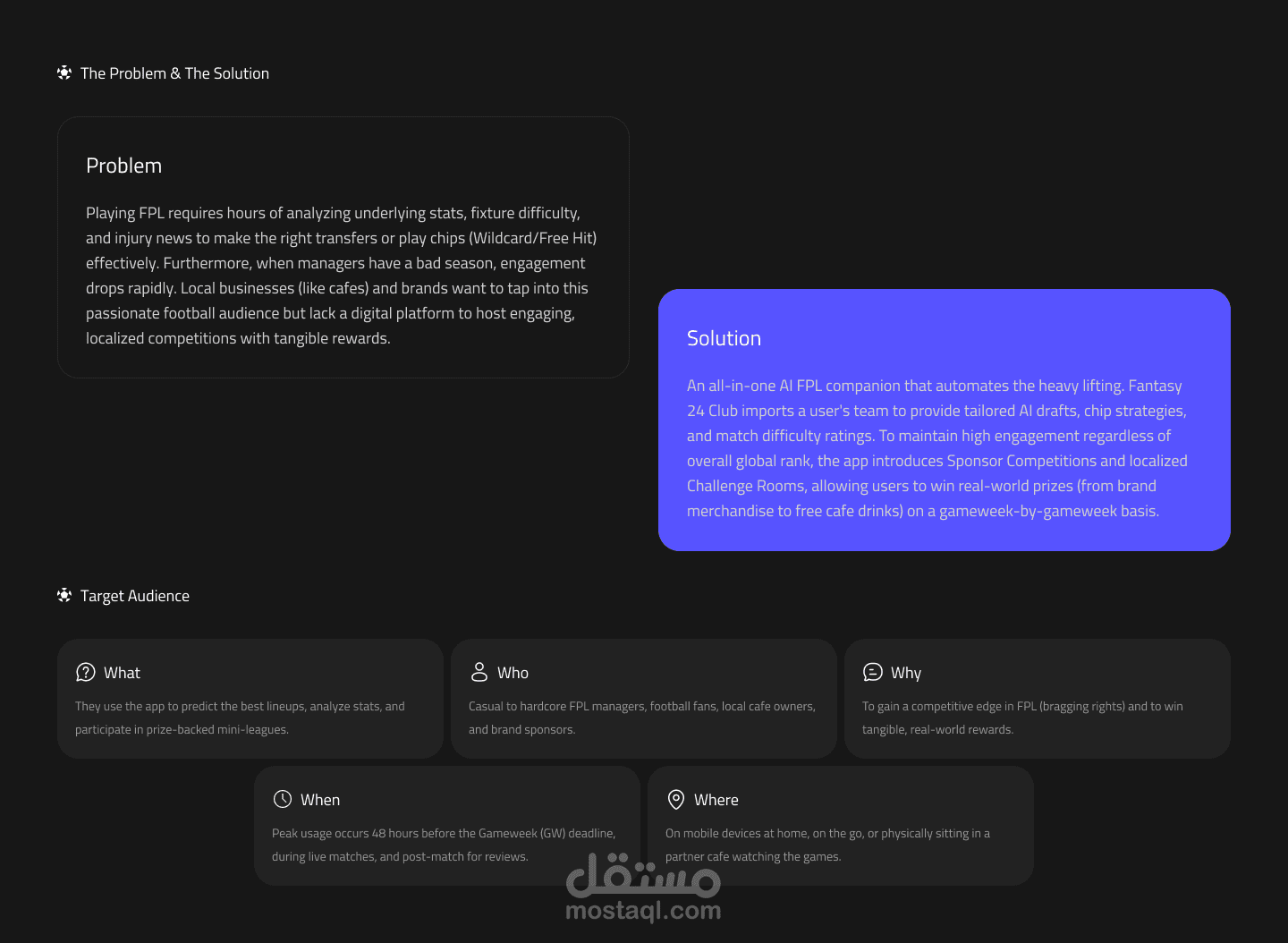 The Problem & The Solution

Problem

Playing FPL requires hours of analyzing underlying stats, fixture difficulty, and injury news to make the right transfers or play chips (Wildcard/Free Hit) effectively. Furthermore, when managers have a bad season, engagement drops rapidly. Local businesses (like cafes) and brands want to tap into this passionate football audience but lack a digital platform to host engaging, localized competitions with tangible rewards.

Solution

An all-in-one AI FPL companion that automates the heavy lifting. Fantasy 24 Club imports a user's team to provide tailored AI drafts, chip strategies, and match difficulty ratings. To maintain high engagement regardless of overall global rank, the app introduces Sponsor Competitions and localized Challenge Rooms, allowing users to win real-world prizes (from brand merchandise to free cafe drinks) on a gameweek-by-gameweek basis.

Target Audience

What

They use the app to predict the best lineups, analyze stats, and participate in prize-backed mini-leagues.

Who

Casual to hardcore FPL managers, football fans, local cafe owners, and brand sponsors.

Why

To gain a competitive edge in FPL (bragging rights) and to win tangible, real-world rewards.

When

Peak usage occurs 48 hours before the Gameweek (GW) deadline, during live matches, and post-match for reviews.

Where

On mobile devices at home, on the go, or physically sitting in a partner cafe watching the games.

مستقل
mostaql.com